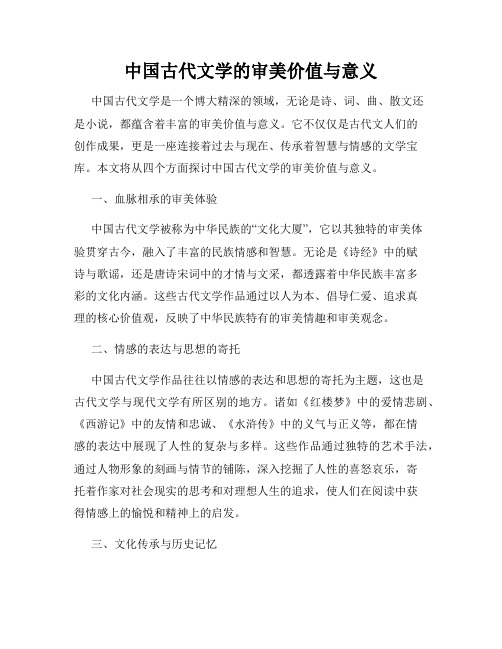 中国古代文学的审美价值与意义

中国古代文学是一个博大精深的领域，无论是诗、词、曲、散文还是小说，都蕴含着丰富的审美价值与意义。它不仅仅是古代文人们的创作成果，更是一座连接着过去与现在、传承着智慧与情感的文学宝库。本文将从四个方面探讨中国古代文学的审美价值与意义。

一、血脉相承的审美体验

中国古代文学被称为中华民族的“文化大厦”，它以其独特的审美体验贯穿古今，融入了丰富的民族情感和智慧。无论是《诗经》中的赋诗与歌谣，还是唐诗宋词中的才情与文采，都透露着中华民族丰富多彩的文化内涵。这些古代文学作品通过以人为本、倡导仁爱、追求真理的核心价值观，反映了中华民族特有的审美情趣和审美观念。

二、情感的表达与思想的寄托

中国古代文学作品往往以情感的表达和思想的寄托为主题，这也是古代文学与现代文学有所区别的地方。诸如《红楼梦》中的爱情悲剧、《西游记》中的友情和忠诚、《水浒传》中的义气与正义等，都在情感的表达中展现了人性的复杂与多样。这些作品通过独特的艺术手法，通过人物形象的刻画与情节的铺陈，深入挖掘了人性的喜怒哀乐，寄托着作家对社会现实的思考和对理想人生的追求，使人们在阅读中获得情感上的愉悦和精神上的启发。

三、文化传承与历史记忆